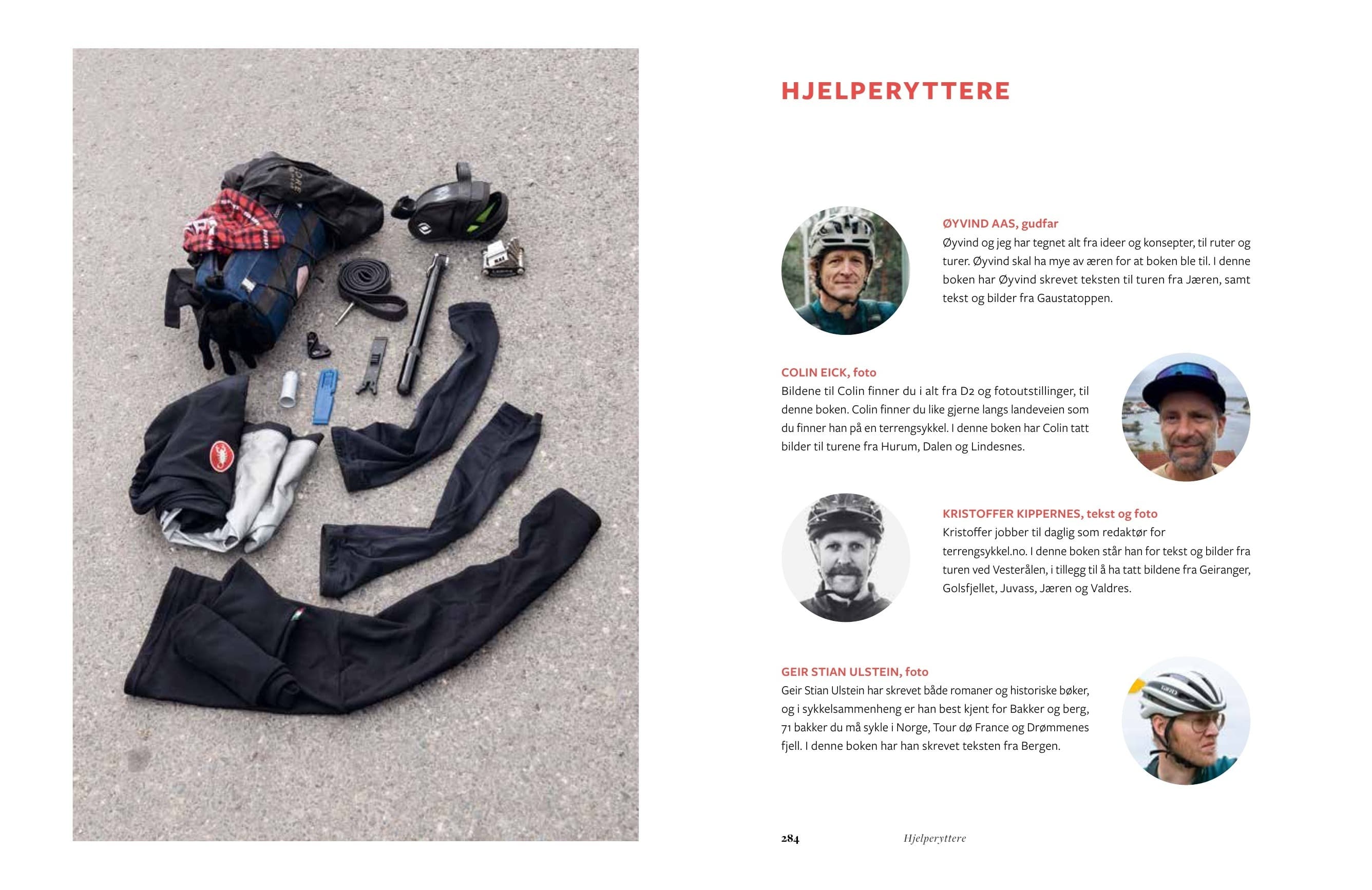 HJELPERYTTERE

ØYVIND AAS, gudfar
Øyvind og jeg har tegnet alt fra ideer og konsepter, til ruter og turer. Øyvind skal ha mye av æren for at boken ble til. I denne boken har Øyvind skrevet teksten til turen fra Jæren, samt tekst og bilder fra Gaustatoppen.

COLIN EICK, foto
Bildene til Colin finner du i alt fra D2 og fotoutstillinger, til denne boken. Colin finner du like gjerne langs landeveien som du finner han på en terrengsykkel. I denne boken har Colin tatt bilder til turene fra Hurum, Dalen og Lindesnes.

KRISTOFFER KIPPERNES, tekst og foto
Kristoffer jobber til daglig som redaktør for terrengsykkel.no. I denne boken står han for tekst og bilder fra turen ved Vesterålen, i tillegg til å ha tatt bildene fra Geiranger, Golsfjellet, Juvass, Jæren og Valdres.

GEIR STIAN ULSTEIN, foto
Geir Stian Ulstein har skrevet både romaner og historiske bøker, og i sykkelsammenheng er han best kjent for Bakker og berg, 71 bakker du må sykle i Norge, Tour dø France og Drømmenes fjell. I denne boken har han skrevet teksten fra Bergen.

284 Hjelperyttere